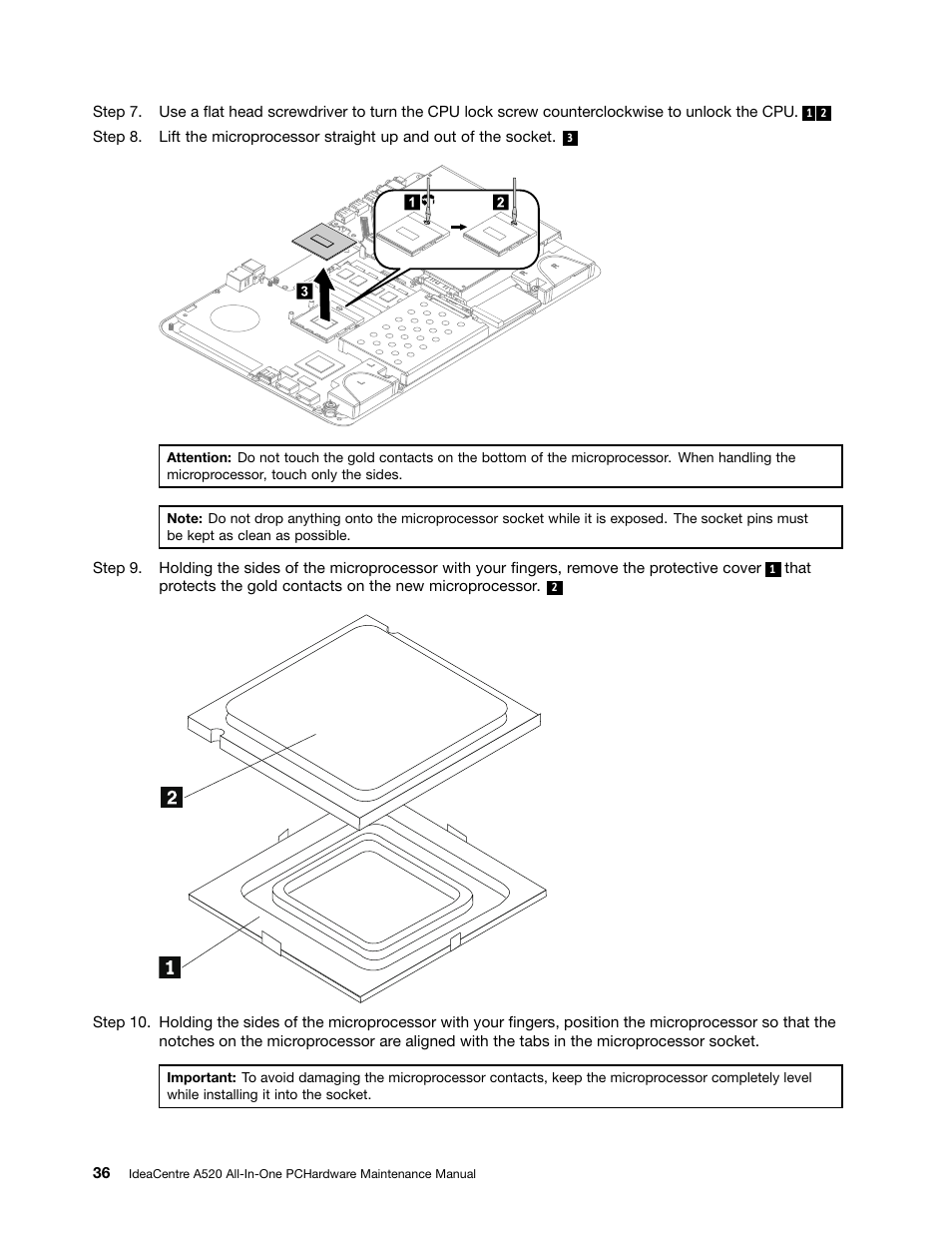 Step 7. Use a flat head screwdriver to turn the CPU lock screw counterclockwise to unlock the CPU. 1 2

Step 8. Lift the microprocessor straight up and out of the socket. 3

1 2 3

Attention: Do not touch the gold contacts on the bottom of the microprocessor. When handling the microprocessor, touch only the sides.

Note: Do not drop anything onto the microprocessor socket while it is exposed. The socket pins must be kept as clean as possible.

Step 9. Holding the sides of the microprocessor with your fingers, remove the protective cover 1 that protects the gold contacts on the new microprocessor. 2

2

1

Step 10. Holding the sides of the microprocessor with your fingers, position the microprocessor so that the notches on the microprocessor are aligned with the tabs in the microprocessor socket.

Important: To avoid damaging the microprocessor contacts, keep the microprocessor completely level while installing it into the socket.

36 IdeaCentre A520 All-In-One PCHardware Maintenance Manual